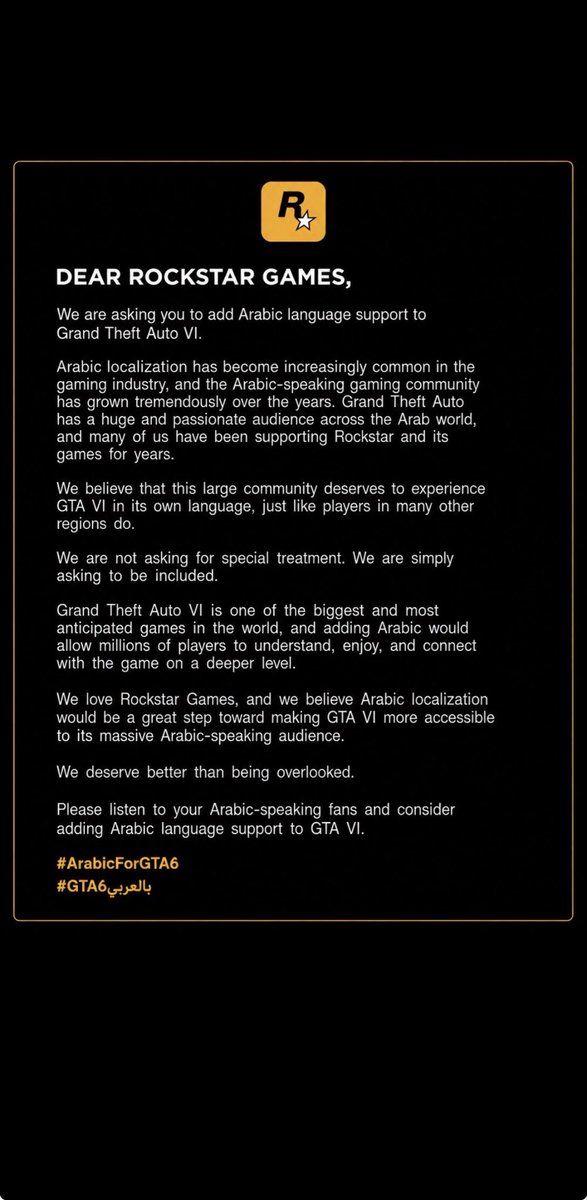 R

DEAR ROCKSTAR GAMES,

We are asking you to add Arabic language support to Grand Theft Auto VI.

Arabic localization has become increasingly common in the gaming industry, and the Arabic-speaking gaming community has grown tremendously over the years. Grand Theft Auto has a huge and passionate audience across the Arab world, and many of us have been supporting Rockstar and its games for years.

We believe that this large community deserves to experience GTA VI in its own language, just like players in many other regions do.

We are not asking for special treatment. We are simply asking to be included.

Grand Theft Auto VI is one of the biggest and most anticipated games in the world, and adding Arabic would allow millions of players to understand, enjoy, and connect with the game on a deeper level.

We love Rockstar Games, and we believe Arabic localization would be a great step toward making GTA VI more accessible to its massive Arabic-speaking audience.

We deserve better than being overlooked.

Please listen to your Arabic-speaking fans and consider adding Arabic language support to GTA VI.

#ArabicForGTA6
#GTA6بالعربي